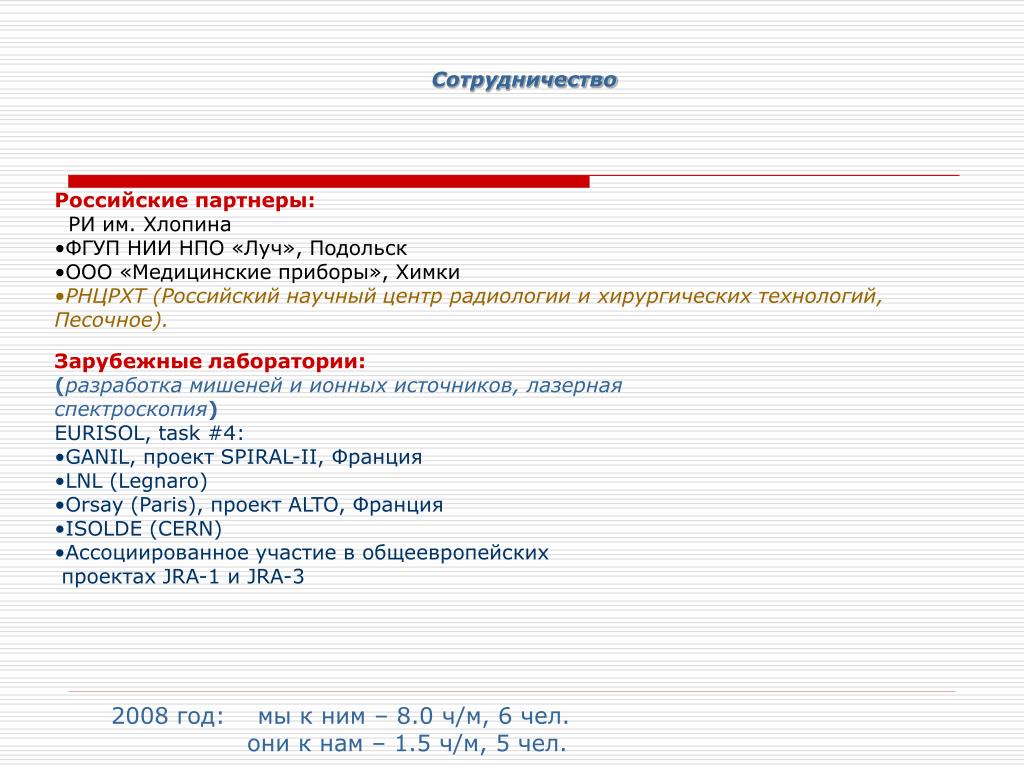 Сотрудничество

Российские партнеры:
РИ им. Хлопина
•ФГУП НИИ НПО «Луч», Подольск
•ООО «Медицинские приборы», Химки
•РНЦРХТ (Российский научный центр радиологии и хирургических технологий, Песочное).

Зарубежные лаборатории:
(разработка мишеней и ионных источников, лазерная спектроскопия)
EURISOL, task #4:
•GANIL, проект SPIRAL-II, Франция
•LNL (Legnaro)
•Orsay (Paris), проект ALTO, Франция
•ISOLDE (CERN)
•Ассоциированное участие в общеевропейских проектах JRA-1 и JRA-3

2008 год: мы к ним – 8.0 ч/м, 6 чел.
они к нам – 1.5 ч/м, 5 чел.